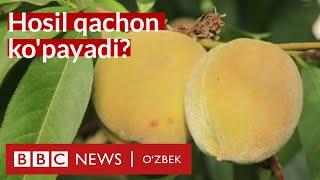 Hosil qachon ko'payadi?

BBC NEWS | O'ZBEK